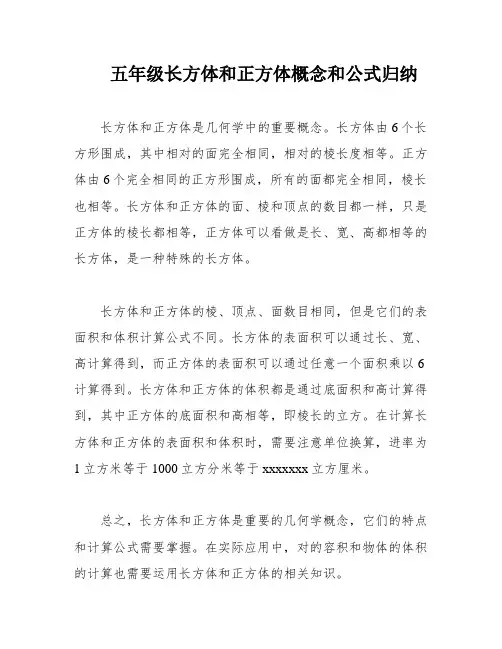 五年级长方体和正方体概念和公式归纳

长方体和正方体是几何学中的重要概念。长方体由6个长方形围成，其中相对的面完全相同，相对的棱长度相等。正方体由6个完全相同的正方形围成，所有的面都完全相同，棱长也相等。长方体和正方体的面、棱和顶点的数目都一样，只是正方体的棱长都相等，正方体可以看做是长、宽、高都相等的长方体，是一种特殊的长方体。

长方体和正方体的棱、顶点、面数目相同，但是它们的表面积和体积计算公式不同。长方体的表面积可以通过长、宽、高计算得到，而正方体的表面积可以通过任意一个面积乘以6计算得到。长方体和正方体的体积都是通过底面积和高计算得到，其中正方体的底面积和高相等，即棱长的立方。在计算长方体和正方体的表面积和体积时，需要注意单位换算，进率为1立方米等于1000立方分米等于xxxxxxx立方厘米。

总之，长方体和正方体是重要的几何学概念，它们的特点和计算公式需要掌握。在实际应用中，对的容积和物体的体积的计算也需要运用长方体和正方体的相关知识。